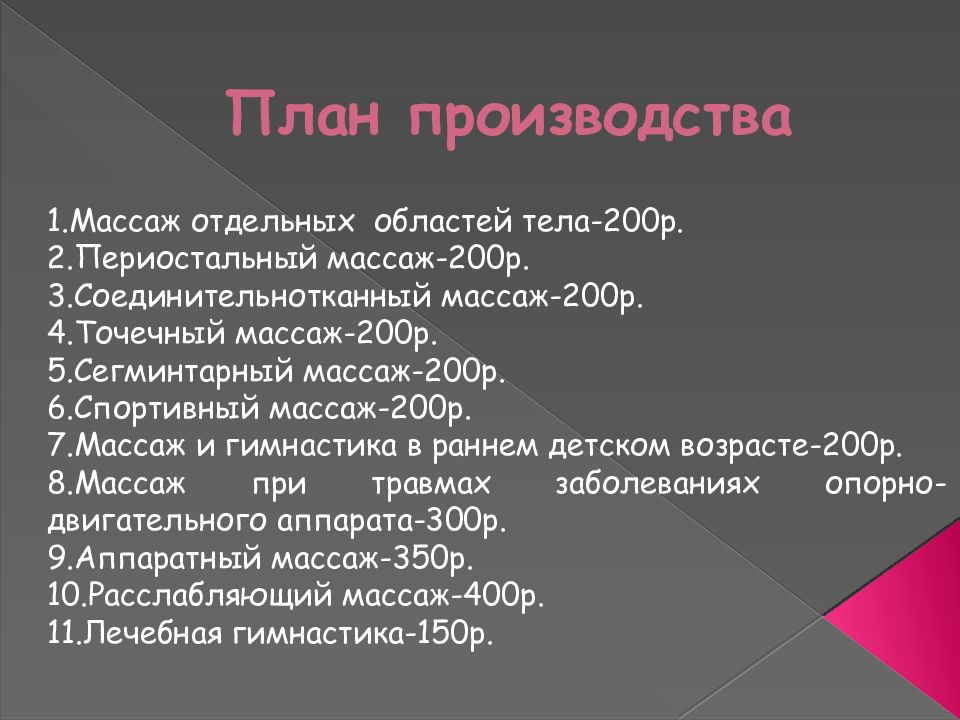 План производства

1.Массаж отдельных областей тела-200р.
2.Периостальный массаж-200р.
3.Соединительнотканный массаж-200р.
4.Точечный массаж-200р.
5.Сегминтарный массаж-200р.
6.Спортивный массаж-200р.
7.Массаж и гимнастика в раннем детском возрасте-200р.
8.Массаж при травмах заболеваниях опорно-двигательного аппарата-300р.
9.Аппаратный массаж-350р.
10.Расслабляющий массаж-400р.
11.Лечебная гимнастика-150р.